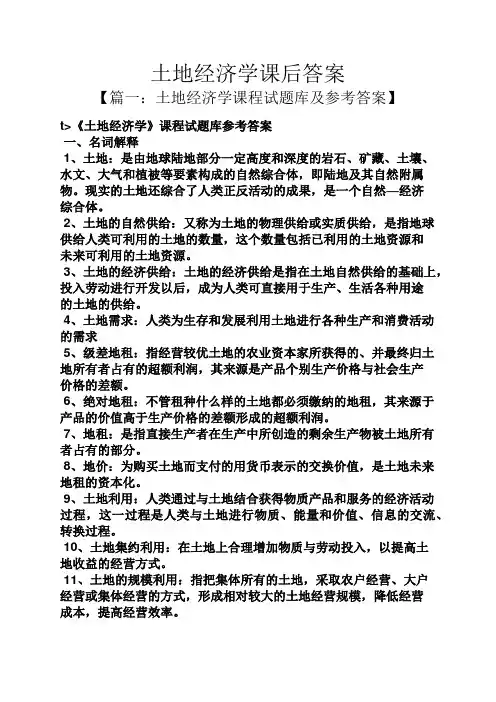 土地经济学课后答案

【篇一：土地经济学课程试题库及参考答案】

t>《土地经济学》课程试题库参考答案

一、名词解释

1、土地：是由地球陆地部分一定高度和深度的岩石、矿藏、土壤、水文、大气和植被等要素构成的自然综合体，即陆地及其自然附属物。现实的土地还综合了人类正反活动的成果，是一个自然—经济综合体。

2、土地的自然供给：又称为土地的物理供给或实质供给，是指地球供给人类可利用的土地的数量，这个数量包括已利用的土地资源和未来可利用的土地资源。

3、土地的经济供给：土地的经济供给是指在土地自然供给的基础上，投入劳动进行开发以后，成为人类可直接用于生产、生活各种用途的土地的供给。

4、土地需求：人类为生存和发展利用土地进行各种生产和消费活动的需求

5、级差地租：指经营较优土地的农业资本家所获得的、并最终归土地所有者占有的超额利润，其来源是产品个别生产价格与社会生产价格的差额。

6、绝对地租：不管租种什么样的土地都必须缴纳的地租，其来源于产品的价值高于生产价格的差额形成的超额利润。

7、地租：是指直接生产者在生产中所创造的剩余生产物被土地所有者占有的部分。

8、地价：为购买土地而支付的用货币表示的交换价值，是土地未来地租的资本化。

9、土地利用：人类通过与土地结合获得物质产品和服务的经济活动过程，这一过程是人类与土地进行物质、能量和价值、信息的交流、转换过程。

10、土地集约利用：在土地上合理增加物质与劳动投入，以提高土地收益的经营方式。

11、土地的规模利用：指把集体所有的土地，采取农户经营、大户经营或集体经营的方式，形成相对较大的土地经营规模，降低经营成本，提高经营效率。